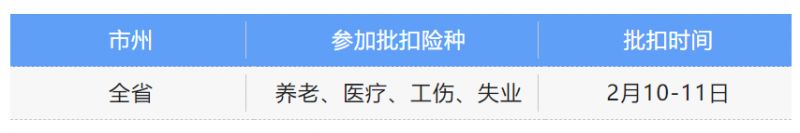 | 市州 | 参加批扣险种 | 批扣时间 |
|---|---|---|
| 全省 | 养老、医疗、工伤、失业 | 2月10-11日 |